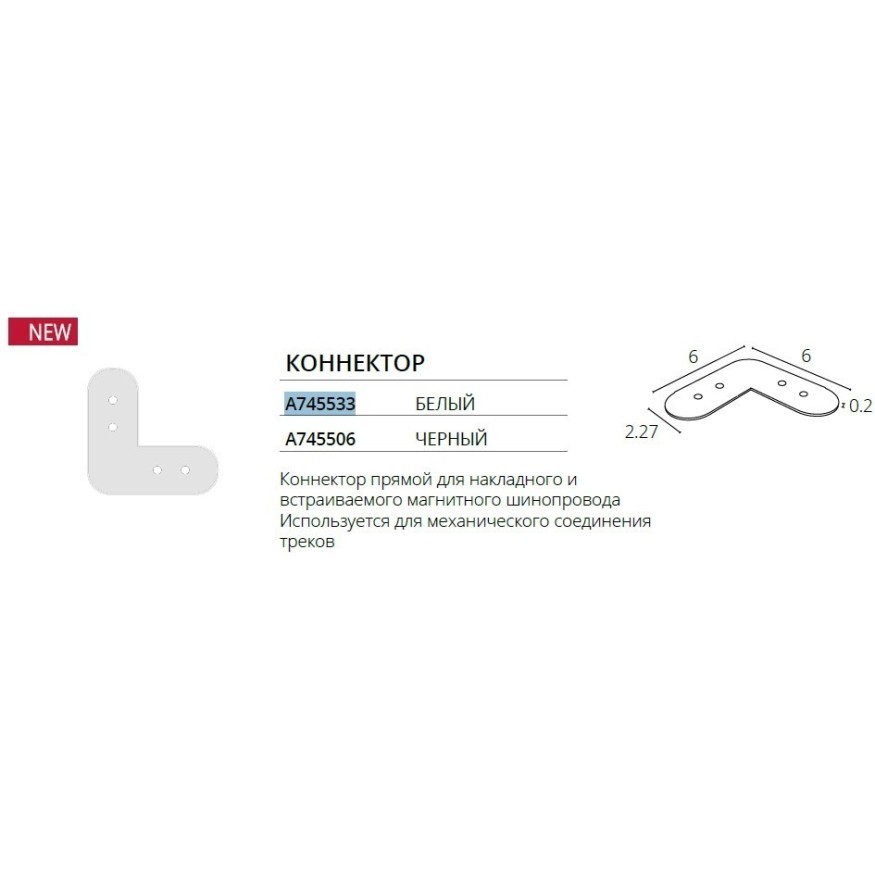 NEW

КОННЕКТОР

A745533 БЕЛЫЙ
A745506 ЧЕРНЫЙ

Коннектор прямой для накладного и встраиваемого магнитного шинопровода Используется для механического соединения треков

6
6
0.2
2.27